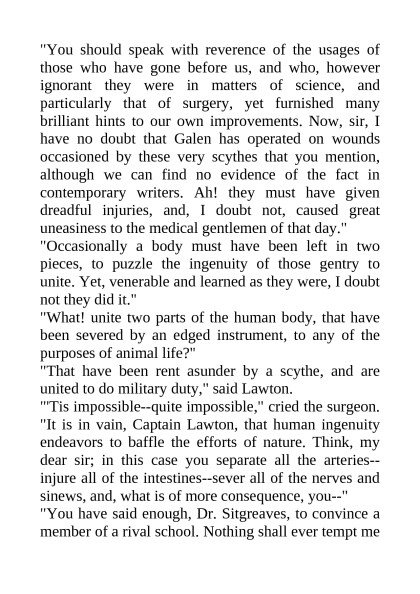 "You should speak with reverence of the usages of those who have gone before us, and who, however ignorant they were in matters of science, and particularly that of surgery, yet furnished many brilliant hints to our own improvements. Now, sir, I have no doubt that Galen has operated on wounds occasioned by these very scythes that you mention, although we can find no evidence of the fact in contemporary writers. Ah! they must have given dreadful injuries, and, I doubt not, caused great uneasiness to the medical gentlemen of that day."

"Occasionally a body must have been left in two pieces, to puzzle the ingenuity of those gentry to unite. Yet, venerable and learned as they were, I doubt not they did it."

"What! unite two parts of the human body, that have been severed by an edged instrument, to any of the purposes of animal life?"

"That have been rent asunder by a scythe, and are united to do military duty," said Lawton.

"'Tis impossible--quite impossible," cried the surgeon. "It is in vain, Captain Lawton, that human ingenuity endeavors to baffle the efforts of nature. Think, my dear sir; in this case you separate all the arteries--injure all of the intestines--sever all of the nerves and sinews, and, what is of more consequence, you--"

"You have said enough, Dr. Sitgreaves, to convince a member of a rival school. Nothing shall ever tempt me